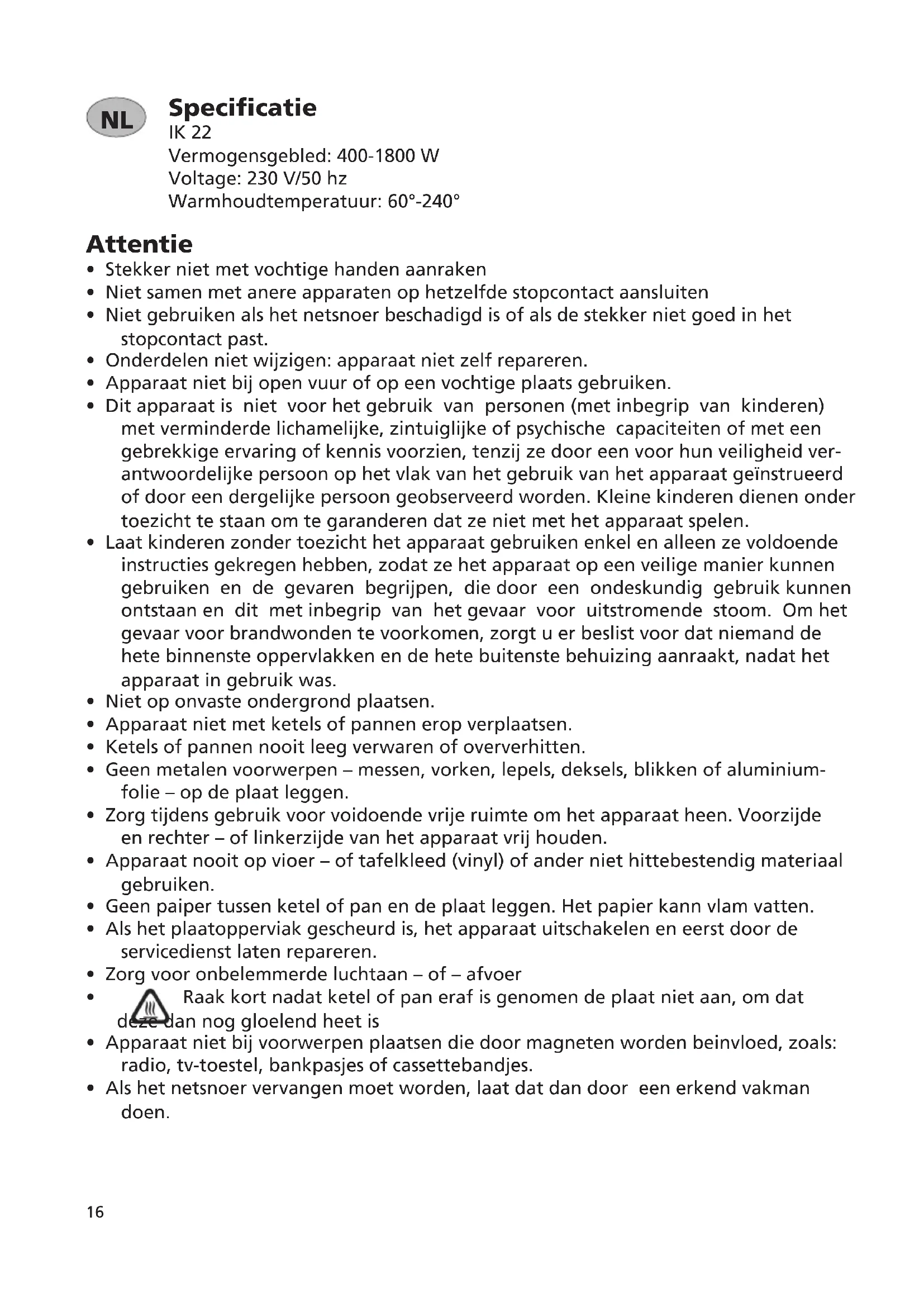 NL

Specificatie
IK 22
Vermogensgebled: 400-1800 W
Voltage: 230 V/50 hz
Warmhoudtemperatuur: 60°-240°

Attentie
• Stekker niet met vochtige handen aanraken
• Niet samen met anere apparaten op hetzelfde stopcontact aansluiten
• Niet gebruiken als het netsnoer beschadigd is of als de stekker niet goed in het stopcontact past.
• Onderdelen niet wijzigen: apparaat niet zelf repareren.
• Apparaat niet bij open vuur of op een vochtige plaats gebruiken.
• Dit apparaat is niet voor het gebruik van personen (met inbegrip van kinderen) met verminderde lichamelijke, zintuiglijke of psychische capaciteiten of met een gebrekkige ervaring of kennis voorzien, tenzij ze door een voor hun veiligheid verantwoordelijke persoon op het vlak van het gebruik van het apparaat geïnstrueerd of door een dergelijke persoon geobserveerd worden. Kleine kinderen dienen onder toezicht te staan om te garanderen dat ze niet met het apparaat spelen.
• Laat kinderen zonder toezicht het apparaat gebruiken enkel en alleen ze voldoende instructies gekregen hebben, zodat ze het apparaat op een veilige manier kunnen gebruiken en de gevaren begrijpen, die door een ondeskundig gebruik kunnen ontstaan en dit met inbegrip van het gevaar voor uitstromende stoom. Om het gevaar voor brandwonden te voorkomen, zorgt u er beslist voor dat niemand de hete binnenste oppervlakken en de hete buitenste behuizing aanraakt, nadat het apparaat in gebruik was.
• Niet op onvaste ondergrond plaatsen.
• Apparaat niet met ketels of pannen erop verplaatsen.
• Ketels of pannen nooit leeg verwaren of oververhitten.
• Geen metalen voorwerpen – messen, vorken, lepels, deksels, blikken of aluminiumfolie – op de plaat leggen.
• Zorg tijdens gebruik voor voidoende vrije ruimte om het apparaat heen. Voorzijde en rechter – of linkerzijde van het apparaat vrij houden.
• Apparaat nooit op vioer – of tafelkleed (vinyl) of ander niet hittebestendig materiaal gebruiken.
• Geen paiper tussen ketel of pan en de plaat leggen. Het papier kann vlam vatten.
• Als het plaatopperviak gescheurd is, het apparaat uitschakelen en eerst door de servicedienst laten repareren.
• Zorg voor onbelemmerde luchtaan – of – afvoer
• Raak kort nadat ketel of pan eraf is genomen de plaat niet aan, om dat deze dan nog gloelend heet is
• Apparaat niet bij voorwerpen plaatsen die door magneten worden beinvloed, zoals: radio, tv-toestel, bankpasjes of cassettebandjes.
• Als het netsnoer vervangen moet worden, laat dat dan door een erkend vakman doen.

16